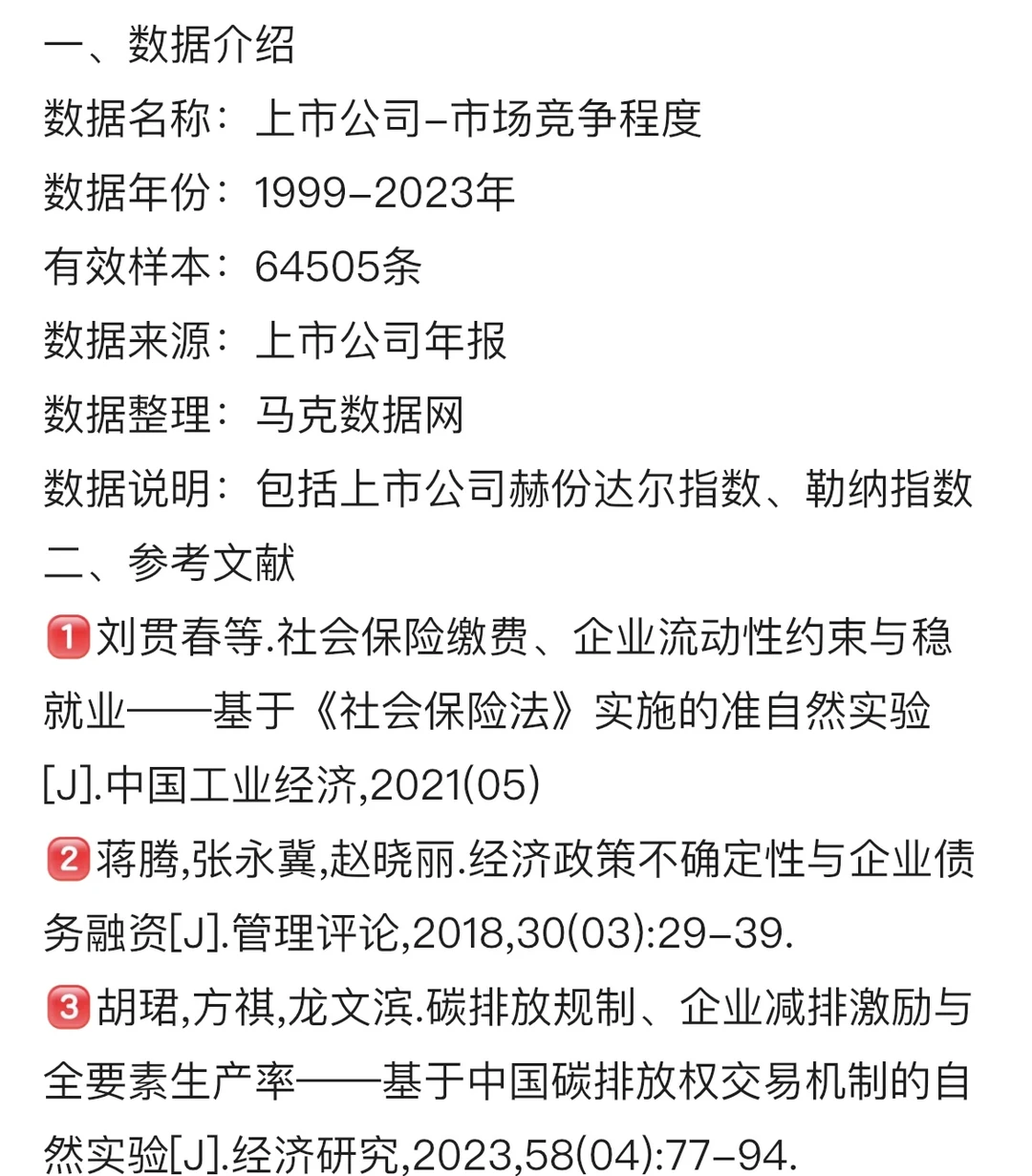 一、数据介绍
数据名称：上市公司-市场竞争程度
数据年份：1999-2023年
有效样本：64505条
数据来源：上市公司年报
数据整理：马克数据网
数据说明：包括上市公司赫份达尔指数、勒纳指数
二、参考文献
1 刘贯春等.社会保险缴费、企业流动性约束与稳就业——基于《社会保险法》实施的准自然实验[J].中国工业经济,2021(05)
2 蒋腾,张永冀,赵晓丽.经济政策不确定性与企业债务融资[J].管理评论,2018,30(03):29-39.
3 胡珺,方祺,龙文滨.碳排放规制、企业减排激励与全要素生产率——基于中国碳排放权交易机制的自然实验[J].经济研究,2023,58(04):77-94.